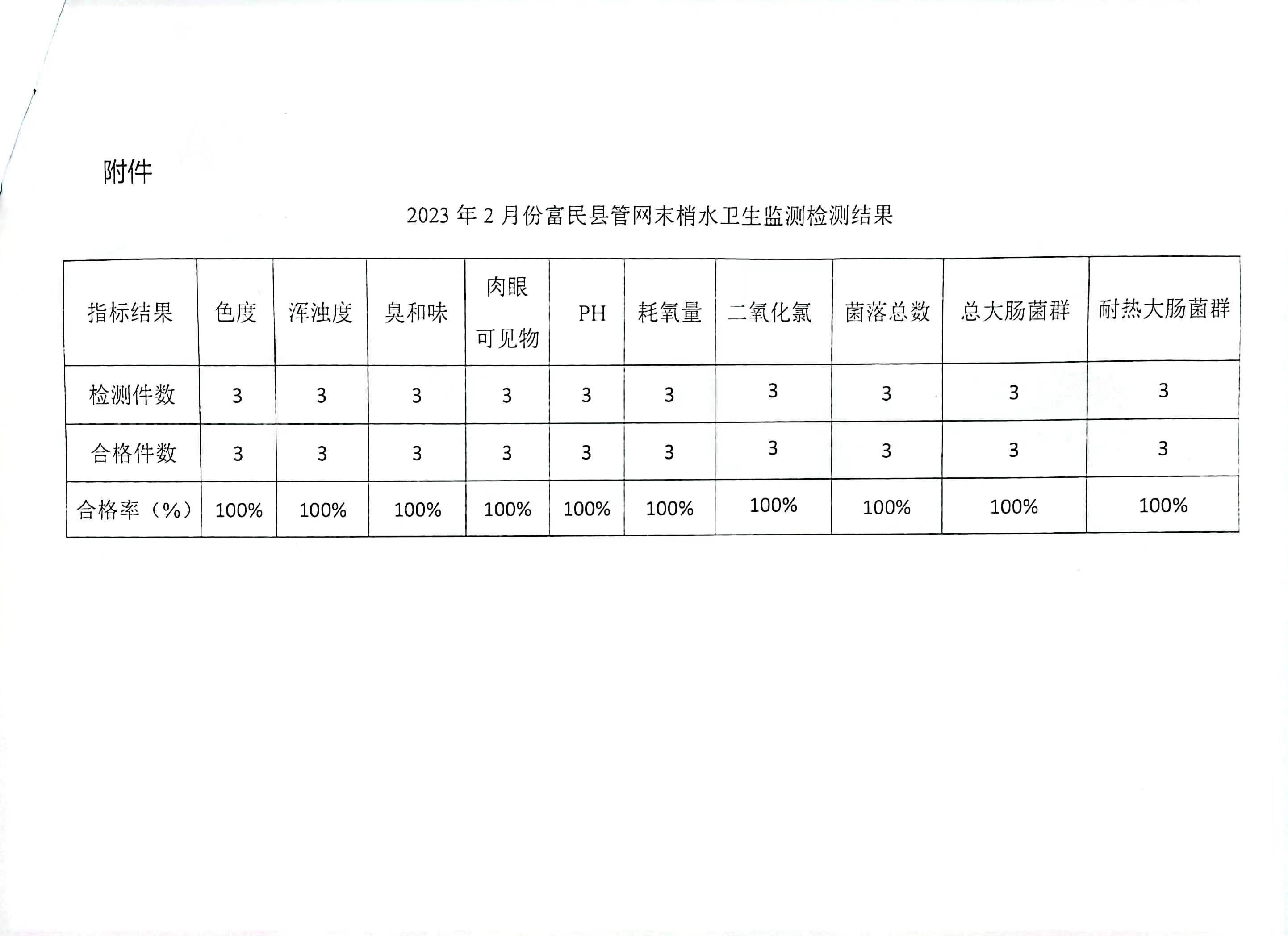 附件

2023 年 2 月份富民县管网末梢水卫生监测检测结果

| 指标结果 | 色度 | 浑浊度 | 臭和味 | 肉眼可见物 | PH | 耗氧量 | 二氧化氯 | 菌落总数 | 总大肠菌群 | 耐热大肠菌群 |
|---|---|---|---|---|---|---|---|---|---|---|
| 检测件数 | 3 | 3 | 3 | 3 | 3 | 3 | 3 | 3 | 3 | 3 |
| 合格件数 | 3 | 3 | 3 | 3 | 3 | 3 | 3 | 3 | 3 | 3 |
| 合格率（%） | 100% | 100% | 100% | 100% | 100% | 100% | 100% | 100% | 100% | 100% |